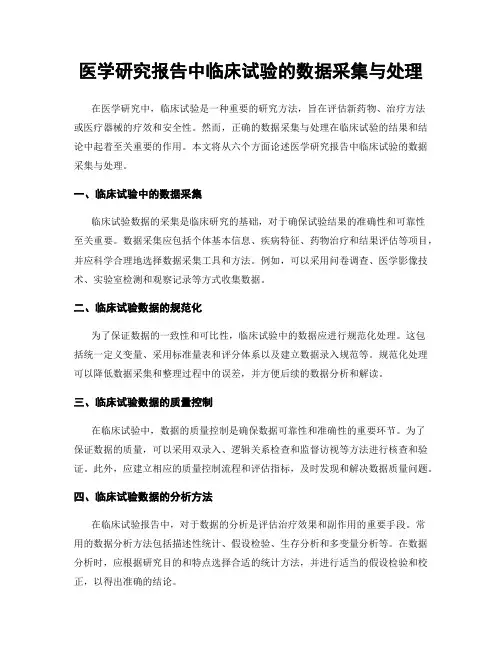 医学研究报告中临床试验的数据采集与处理

在医学研究中，临床试验是一种重要的研究方法，旨在评估新药物、治疗方法或医疗器械的疗效和安全性。然而，正确的数据采集与处理在临床试验的结果和结论中起着至关重要的作用。本文将从六个方面论述医学研究报告中临床试验的数据采集与处理。

一、临床试验中的数据采集

临床试验数据的采集是临床研究的基础，对于确保试验结果的准确性和可靠性至关重要。数据采集应包括个体基本信息、疾病特征、药物治疗和结果评估等项目，并应科学合理地选择数据采集工具和方法。例如，可以采用问卷调查、医学影像技术、实验室检测和观察记录等方式收集数据。

二、临床试验数据的规范化

为了保证数据的一致性和可比性，临床试验中的数据应进行规范化处理。这包括统一定义变量、采用标准量表和评分体系以及建立数据录入规范等。规范化处理可以降低数据采集和整理过程中的误差，并方便后续的数据分析和解读。

三、临床试验数据的质量控制

在临床试验中，数据的质量控制是确保数据可靠性和准确性的重要环节。为了保证数据的质量，可以采用双录入、逻辑关系检查和监督访视等方法进行核查和验证。此外，应建立相应的质量控制流程和评估指标，及时发现和解决数据质量问题。

四、临床试验数据的分析方法

在临床试验报告中，对于数据的分析是评估治疗效果和副作用的重要手段。常用的数据分析方法包括描述性统计、假设检验、生存分析和多变量分析等。在数据分析时，应根据研究目的和特点选择合适的统计方法，并进行适当的假设检验和校正，以得出准确的结论。